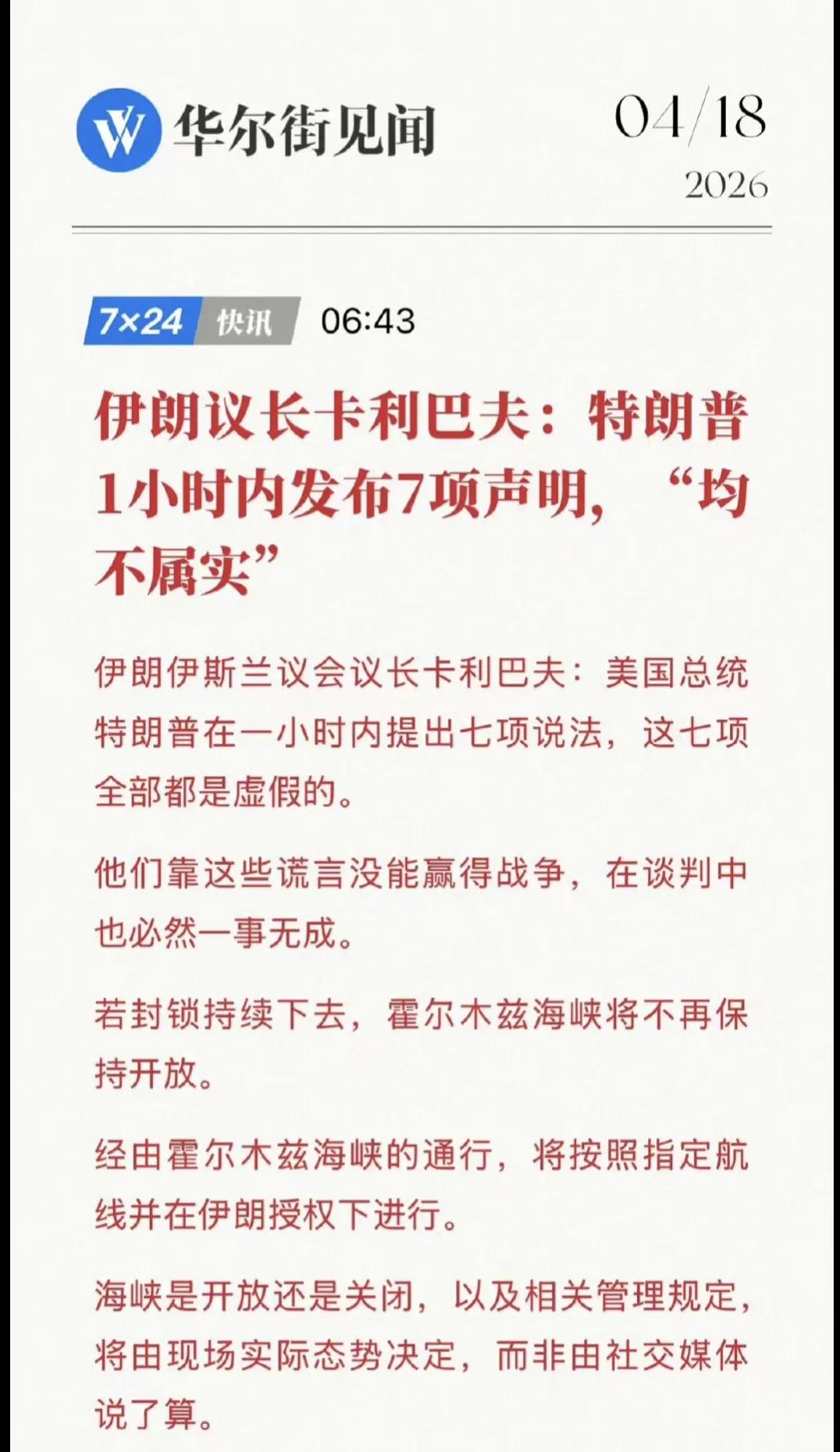 华尔街见闻

04/18
2026

7×24 快讯 06:43

伊朗议长卡利巴夫：特朗普1小时内发布7项声明，“均不属实”

伊朗伊斯兰议会议长卡利巴夫：美国总统特朗普在一小时内提出七项说法，这七项全部都是虚假的。

他们靠这些谎言没能赢得战争，在谈判中也必然一事无成。

若封锁持续下去，霍尔木兹海峡将不再保持开放。

经由霍尔木兹海峡的通行，将按照指定航线并在伊朗授权下进行。

海峡是开放还是关闭，以及相关管理规定，将由现场实际态势决定，而非由社交媒体说了算。